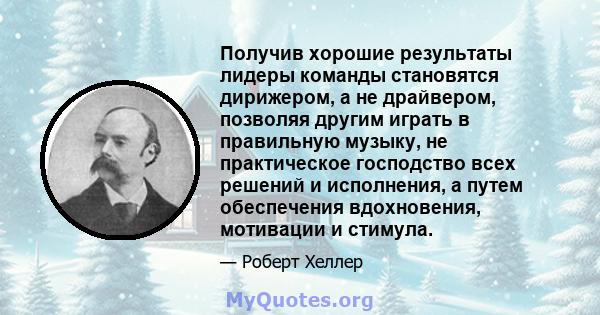 Получив хорошие результаты лидеры команды становятся дирижером, а не драйвером, позволяя другим играть в правильную музыку, не практическое господство всех решений и исполнения, а путем обеспечения вдохновения, мотивации и стимула.

— Роберт Хеллер

MyQuotes.org